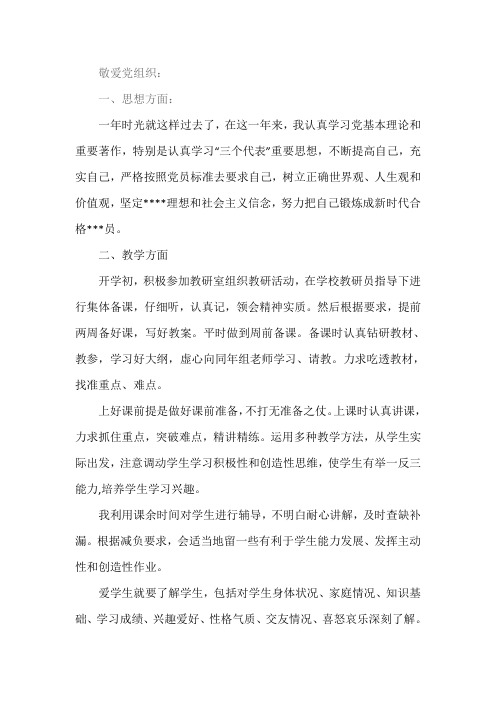 敬爱党组织：

一、思想方面：

一年时光就这样过去了，在这一年来，我认真学习党基本理论和重要著作，特别是认真学习“三个代表”重要思想，不断提高自己，充实自己，严格按照党员标准去要求自己，树立正确世界观、人生观和价值观，坚定****理想和社会主义信念，努力把自己锻炼成新时代合格***员。

二、教学方面

开学初，积极参加教研室组织教研活动，在学校教研员指导下进行集体备课，仔细听，认真记，领会精神实质。然后根据要求，提前两周备好课，写好教案。平时做到周前备课。备课时认真钻研教材、教参，学习好大纲，虚心向同年组老师学习、请教。力求吃透教材，找准重点、难点。

上好课前提是做好课前准备，不打无准备之仗。上课时认真讲课，力求抓住重点，突破难点，精讲精练。运用多种教学方法，从学生实际出发，注意调动学生学习积极性和创造性思维，使学生有举一反三能力,培养学生学习兴趣。

我利用课余时间对学生进行辅导，不明白耐心讲解，及时查缺补漏。根据减负要求，会适当地留一些有利于学生能力发展、发挥主动性和创造性作业。

爱学生就要了解学生，包括对学生身体状况、家庭情况、知识基础、学习成绩、兴趣爱好、性格气质、交友情况、喜怒哀乐深刻了解。